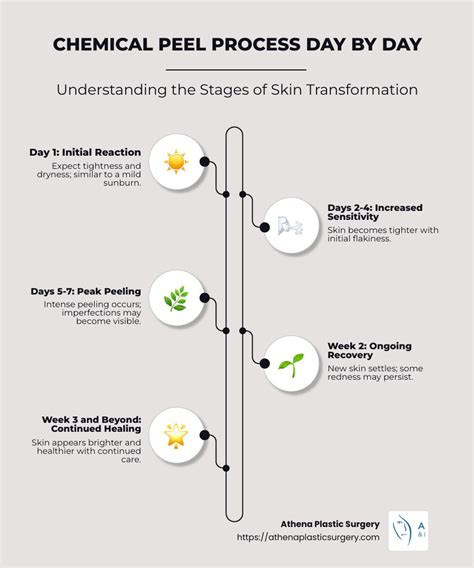 CHEMICAL PEEL PROCESS DAY BY DAY

Understanding the Stages of Skin Transformation

Day 1: Initial Reaction
Expect tightness and dryness; similar to a mild sunburn.

Days 2-4: Increased Sensitivity
Skin becomes tighter with initial flakiness.

Days 5-7: Peak Peeling
Intense peeling occurs; imperfections may become visible.

Week 2: Ongoing Recovery
New skin settles; some redness may persist.

Week 3 and Beyond: Continued Healing
Skin appears brighter and healthier with continued care.

Athena Plastic Surgery
https://athenaplasticsurgery.com

A
& I